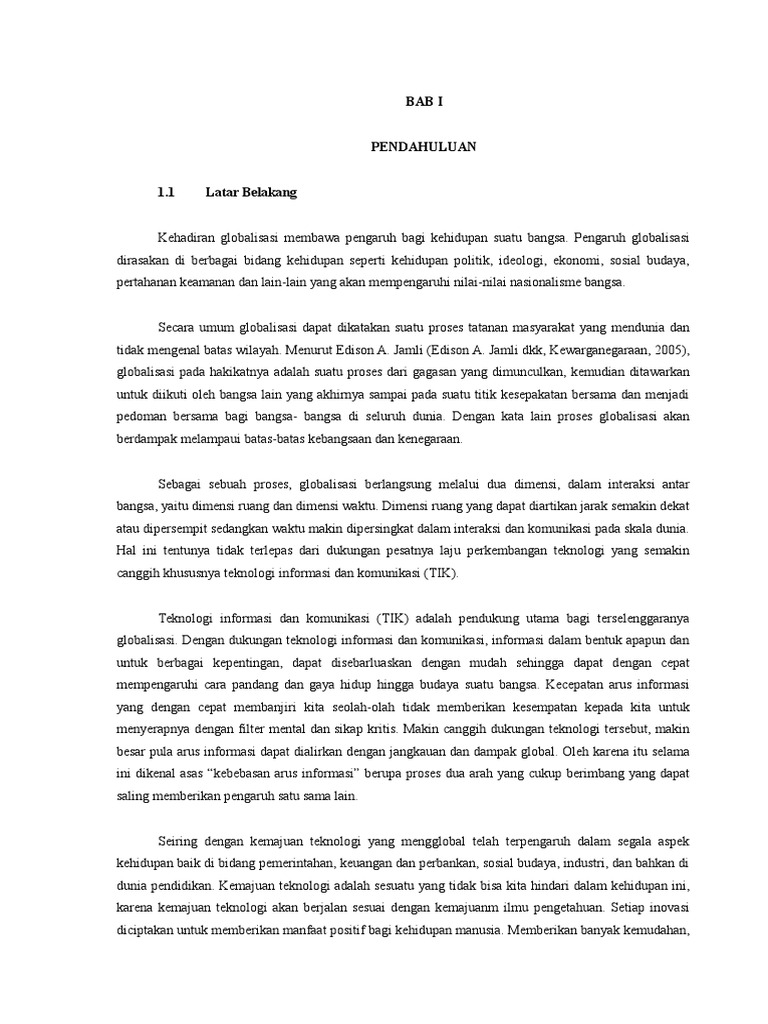 BAB I

PENDAHULUAN

1.1 Latar Belakang

Kehadiran globalisasi membawa pengaruh bagi kehidupan suatu bangsa. Pengaruh globalisasi dirasakan di berbagai bidang kehidupan seperti kehidupan politik, ideologi, ekonomi, sosial budaya, pertahanan keamanan dan lain-lain yang akan mempengaruhi nilai-nilai nasionalisme bangsa.

Secara umum globalisasi dapat dikatakan suatu proses tatanan masyarakat yang mendunia dan tidak mengenal batas wilayah. Menurut Edison A. Jamli (Edison A. Jamli dkk, Kewarganegaraan, 2005), globalisasi pada hakikatnya adalah suatu proses dari gagasan yang dimunculkan, kemudian ditawarkan untuk diikuti oleh bangsa lain yang akhirnya sampai pada suatu titik kesepakatan bersama dan menjadi pedoman bersama bagi bangsa- bangsa di seluruh dunia. Dengan kata lain proses globalisasi akan berdampak melampaui batas-batas kebangsaan dan kenegaraan.

Sebagai sebuah proses, globalisasi berlangsung melalui dua dimensi, dalam interaksi antar bangsa, yaitu dimensi ruang dan dimensi waktu. Dimensi ruang yang dapat diartikan jarak semakin dekat atau dipersempit sedangkan waktu makin dipersingkat dalam interaksi dan komunikasi pada skala dunia. Hal ini tentunya tidak terlepas dari dukungan pesatnya laju perkembangan teknologi yang semakin canggih khususnya teknologi informasi dan komunikasi (TIK).

Teknologi informasi dan komunikasi (TIK) adalah pendukung utama bagi terselenggaranya globalisasi. Dengan dukungan teknologi informasi dan komunikasi, informasi dalam bentuk apapun dan untuk berbagai kepentingan, dapat disebarluaskan dengan mudah sehingga dapat dengan cepat mempengaruhi cara pandang dan gaya hidup hingga budaya suatu bangsa. Kecepatan arus informasi yang dengan cepat membanjiri kita seolah-olah tidak memberikan kesempatan kepada kita untuk menyerapnya dengan filter mental dan sikap kritis. Makin canggih dukungan teknologi tersebut, makin besar pula arus informasi dapat dialirkan dengan jangkauan dan dampak global. Oleh karena itu selama ini dikenal asas “kebebasan arus informasi” berupa proses dua arah yang cukup berimbang yang dapat saling memberikan pengaruh satu sama lain.

Seiring dengan kemajuan teknologi yang mengglobal telah terpengaruh dalam segala aspek kehidupan baik di bidang pemerintahan, keuangan dan perbankan, sosial budaya, industri, dan bahkan di dunia pendidikan. Kemajuan teknologi adalah sesuatu yang tidak bisa kita hindari dalam kehidupan ini, karena kemajuan teknologi akan berjalan sesuai dengan kemajuanm ilmu pengetahuan. Setiap inovasi diciptakan untuk memberikan manfaat positif bagi kehidupan manusia. Memberikan banyak kemudahan,